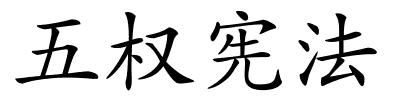 五权宪法